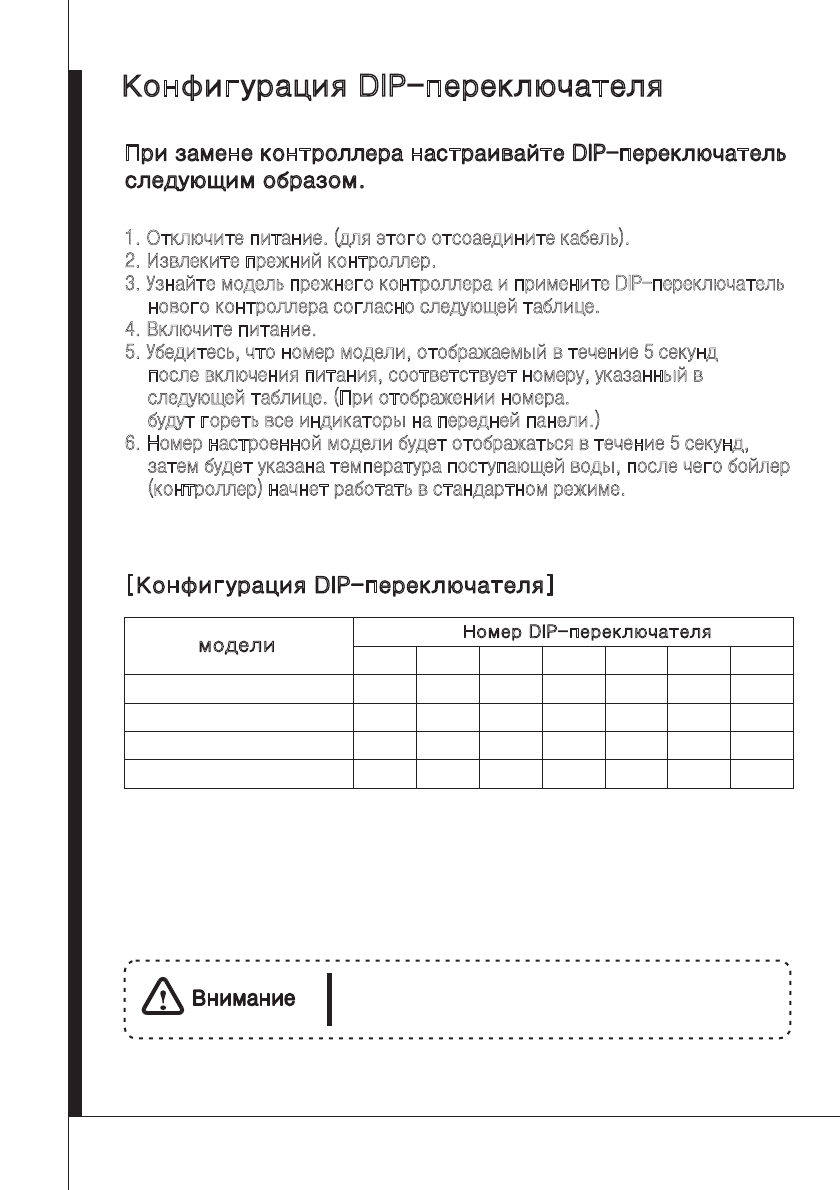 Конфигурация DIP-переключателя

При замене контроллера настраивайте DIP-переключатель следующим образом.

1. Отключите питание. (для этого отсоаедините кабель).
2. Извлеките прежний контроллер.
3. Узнайте модель прежнего контроллера и примените DIP-переключатель нового контроллера согласно следующей таблице.
4. Включите питание.
5. Убедитесь, что номер модели, отображаемый в течение 5 секунд после включения питания, соответствует номеру, указанный в следующей таблице. (При отображении номера. будут гореть все индикаторы на передней панели.)
6. Номер настроенной модели будет отображаться в течение 5 секунд, затем будет указана температура поступающей воды, после чего бойлер (контроллер) начнет работать в стандартном режиме.

[Конфигурация DIP-переключателя]

| модели | Номер DIP-переключателя | | | | | | |
|---|---|---|---|---|---|---|---|
| | | | | | | | |
| | | | | | | | |
| | | | | | | | |
| | | | | | | | |
| | | | | | | | |

Внимание